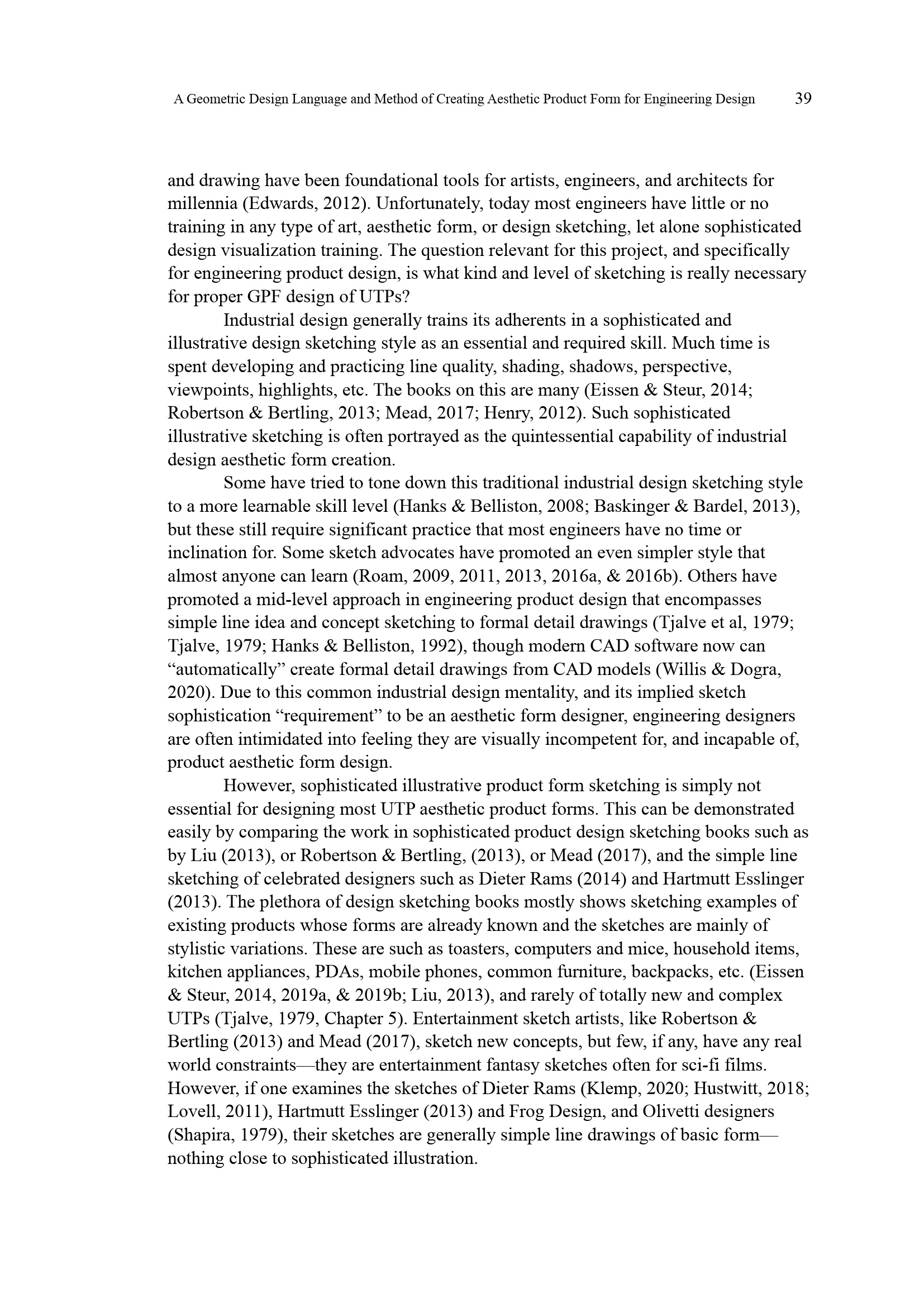 A Geometric Design Language and Method of Creating Aesthetic Product Form for Engineering Design 39

and drawing have been foundational tools for artists, engineers, and architects for millennia (Edwards, 2012). Unfortunately, today most engineers have little or no training in any type of art, aesthetic form, or design sketching, let alone sophisticated design visualization training. The question relevant for this project, and specifically for engineering product design, is what kind and level of sketching is really necessary for proper GPF design of UTPs?

Industrial design generally trains its adherents in a sophisticated and illustrative design sketching style as an essential and required skill. Much time is spent developing and practicing line quality, shading, shadows, perspective, viewpoints, highlights, etc. The books on this are many (Eissen & Steur, 2014; Robertson & Bertling, 2013; Mead, 2017; Henry, 2012). Such sophisticated illustrative sketching is often portrayed as the quintessential capability of industrial design aesthetic form creation.

Some have tried to tone down this traditional industrial design sketching style to a more learnable skill level (Hanks & Belliston, 2008; Baskinger & Bardel, 2013), but these still require significant practice that most engineers have no time or inclination for. Some sketch advocates have promoted an even simpler style that almost anyone can learn (Roam, 2009, 2011, 2013, 2016a, & 2016b). Others have promoted a mid-level approach in engineering product design that encompasses simple line idea and concept sketching to formal detail drawings (Tjalve et al, 1979; Tjalve, 1979; Hanks & Belliston, 1992), though modern CAD software now can “automatically” create formal detail drawings from CAD models (Willis & Dogra, 2020). Due to this common industrial design mentality, and its implied sketch sophistication “requirement” to be an aesthetic form designer, engineering designers are often intimidated into feeling they are visually incompetent for, and incapable of, product aesthetic form design.

However, sophisticated illustrative product form sketching is simply not essential for designing most UTP aesthetic product forms. This can be demonstrated easily by comparing the work in sophisticated product design sketching books such as by Liu (2013), or Robertson & Bertling, (2013), or Mead (2017), and the simple line sketching of celebrated designers such as Dieter Rams (2014) and Hartmutt Esslinger (2013). The plethora of design sketching books mostly shows sketching examples of existing products whose forms are already known and the sketches are mainly of stylistic variations. These are such as toasters, computers and mice, household items, kitchen appliances, PDAs, mobile phones, common furniture, backpacks, etc. (Eissen & Steur, 2014, 2019a, & 2019b; Liu, 2013), and rarely of totally new and complex UTPs (Tjalve, 1979, Chapter 5). Entertainment sketch artists, like Robertson & Bertling (2013) and Mead (2017), sketch new concepts, but few, if any, have any real world constraints—they are entertainment fantasy sketches often for sci-fi films. However, if one examines the sketches of Dieter Rams (Klemp, 2020; Hustwitt, 2018; Lovell, 2011), Hartmutt Esslinger (2013) and Frog Design, and Olivetti designers (Shapira, 1979), their sketches are generally simple line drawings of basic form—nothing close to sophisticated illustration.